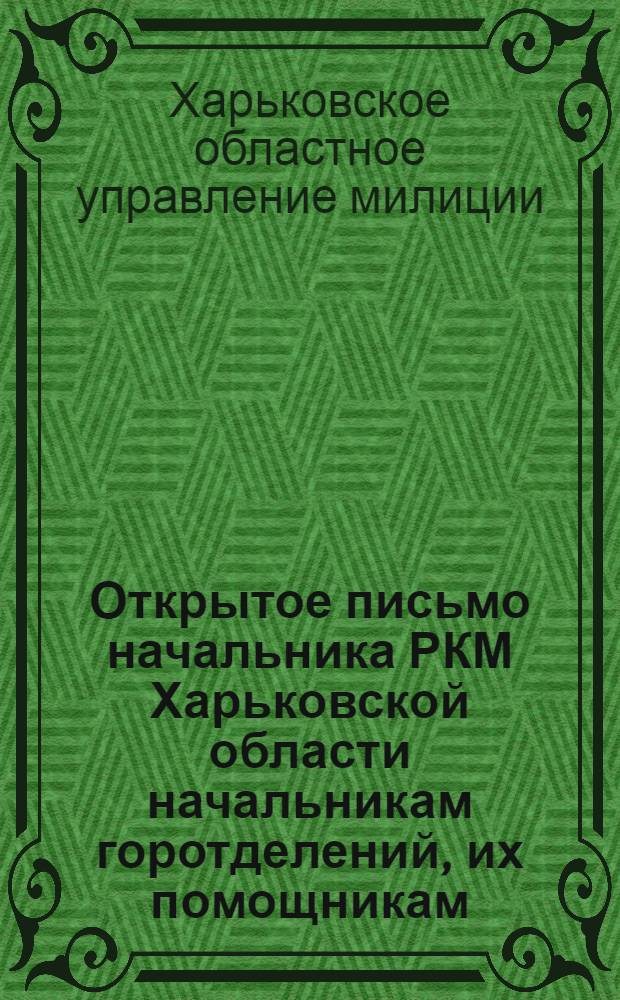 Харьковское областное управление милиции

Открытое письмо начальника РКМ Харьковской области начальникам горотделений, их помощникам